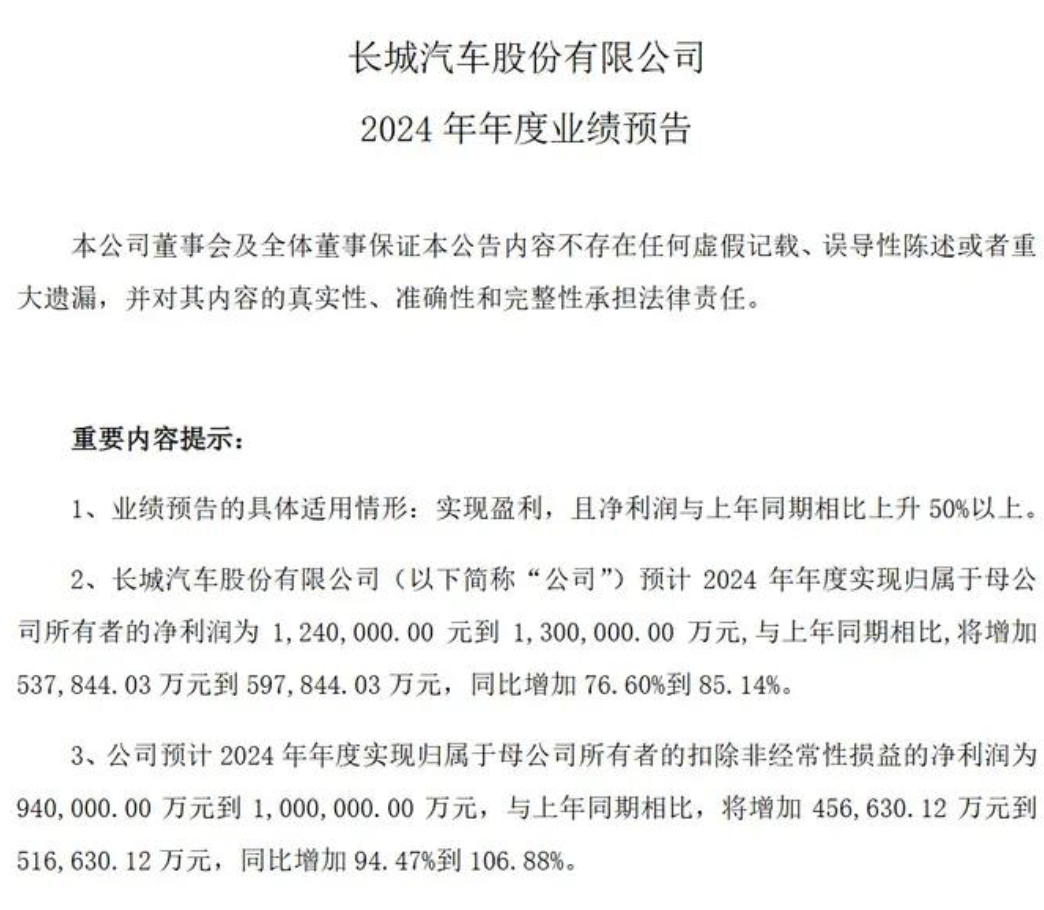 长城汽车股份有限公司

2024 年年度业绩预告

本公司董事会及全体董事保证本公告内容不存在任何虚假记载、误导性陈述或者重大遗漏，并对其内容的真实性、准确性和完整性承担法律责任。

重要内容提示：

1、业绩预告的具体适用情形：实现盈利，且净利润与上年同期相比上升 50%以上。

2、长城汽车股份有限公司（以下简称“公司”）预计 2024 年年度实现归属于母公司所有者的净利润为 1,240,000.00 元到 1,300,000.00 万元，与上年同期相比，将增加 537,844.03 万元到 597,844.03 万元，同比增加 76.60%到 85.14%。

3、公司预计 2024 年年度实现归属于母公司所有者的扣除非经常性损益的净利润为 940,000.00 万元到 1,000,000.00 万元，与上年同期相比，将增加 456,630.12 万元到 516,630.12 万元，同比增加 94.47%到 106.88%。